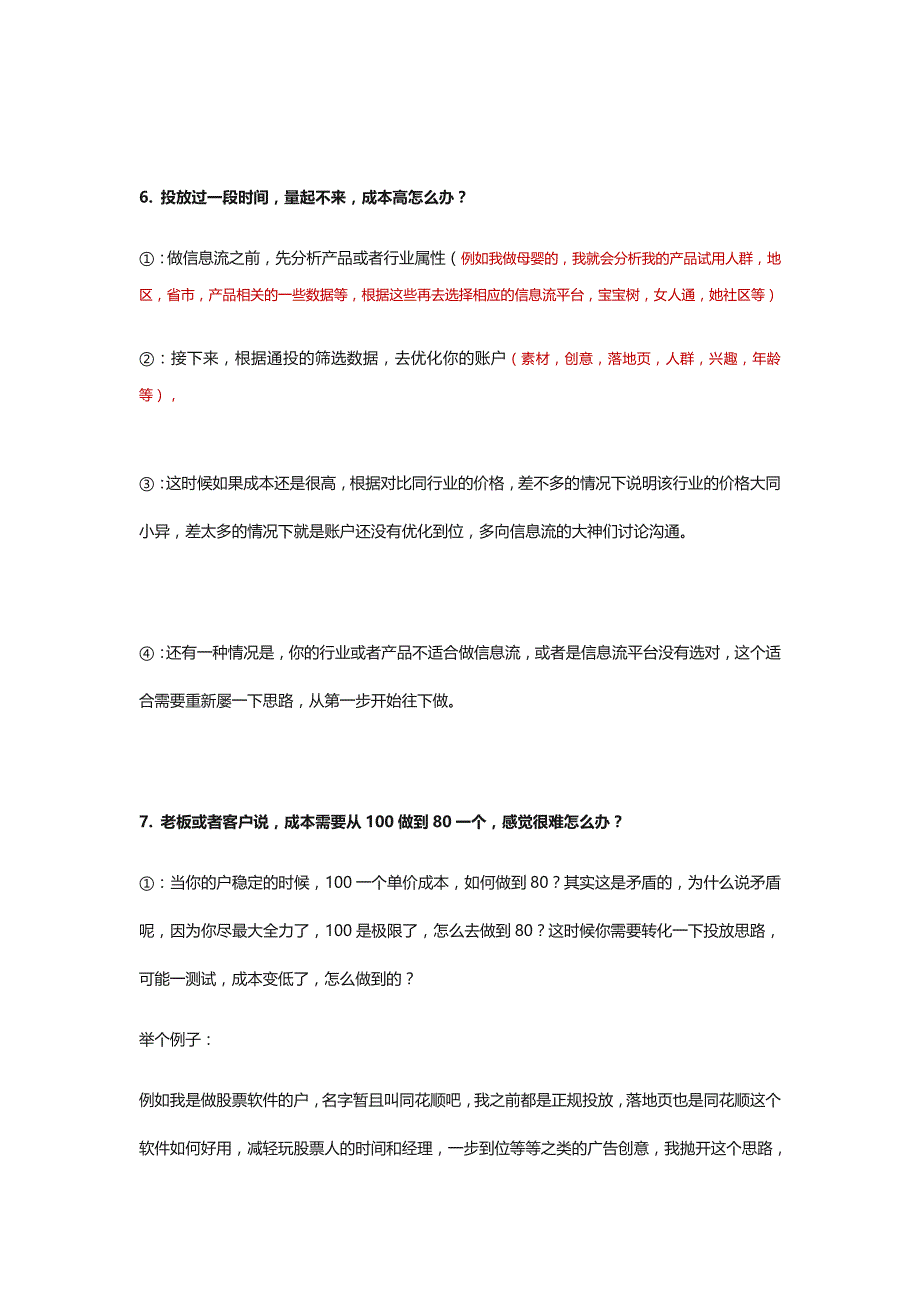 6. 投放过一段时间，量起不来，成本高怎么办？

①：做信息流之前，先分析产品或者行业属性（例如我做母婴的，我就会分析我的产品试用人群，地区，省市，产品相关的一些数据等，根据这些再去选择相应的信息流平台，宝宝树，女人通，她社区等）

②：接下来，根据通投的筛选数据，去优化你的账户（素材，创意，落地页，人群，兴趣，年龄等），

③：这时候如果成本还是很高，根据对比同行业的价格，差不多的情况下说明该行业的价格大同小异，差太多的情况下就是账户还没有优化到位，多向信息流的大神们讨论沟通。

④：还有一种情况是，你的行业或者产品不适合做信息流，或者是信息流平台没有选对，这个适合需要重新屡一下思路，从第一步开始往下做。

7. 老板或者客户说，成本需要从 100 做到 80 一个，感觉很难怎么办？

①：当你的户稳定的时候，100 一个单价成本，如何做到 80？其实这是矛盾的，为什么说矛盾呢，因为你尽最大全力了，100 是极限了，怎么去做到 80？这时候你需要转化一下投放思路，可能一测试，成本变低了，怎么做到的？

举个例子：

例如我是做股票软件的户，名字暂且叫同花顺吧，我之前都是正规投放，落地页也是同花顺这个软件如何好用，减轻玩股票人的时间和经理，一步到位等等之类的广告创意，我抛开这个思路，